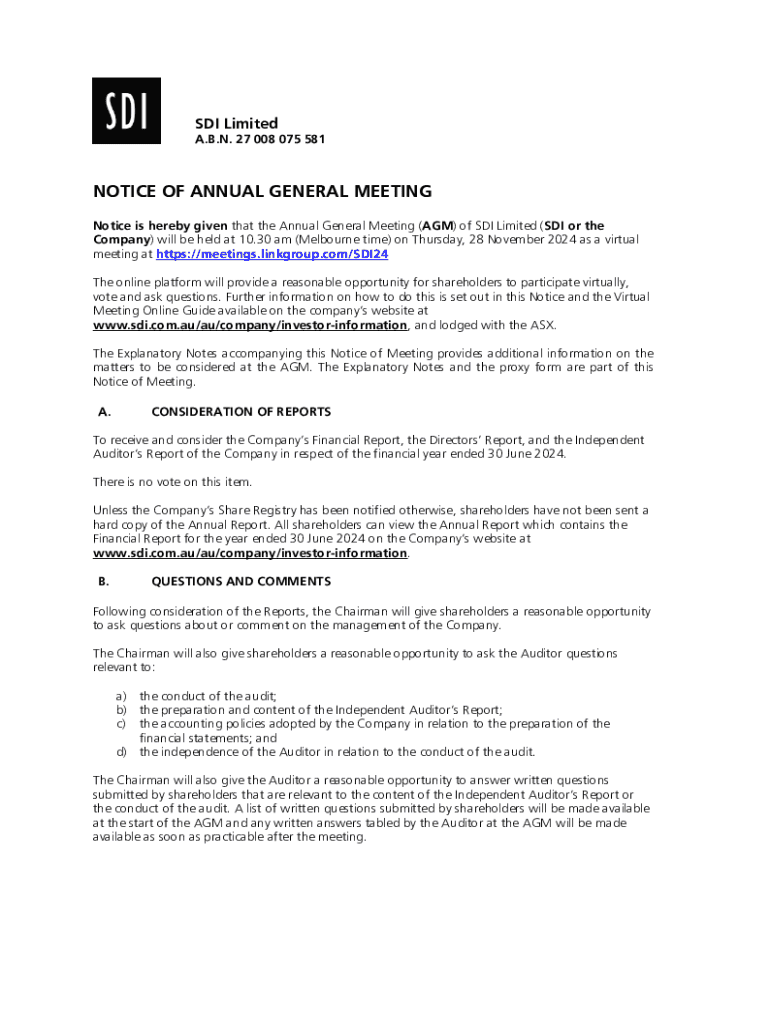 SDI

SDI Limited
A.B.N. 27 008 075 581

NOTICE OF ANNUAL GENERAL MEETING

Notice is hereby given that the Annual General Meeting (AGM) of SDI Limited (SDI or the Company) will be held at 10.30 am (Melbourne time) on Thursday, 28 November 2024 as a virtual meeting at https://meetings.linkgroup.com/SDI24

The online platform will provide a reasonable opportunity for shareholders to participate virtually, vote and ask questions. Further information on how to do this is set out in this Notice and the Virtual Meeting Online Guide available on the company's website at www.sdi.com.au/au/company/investor-information, and lodged with the ASX.

The Explanatory Notes accompanying this Notice of Meeting provides additional information on the matters to be considered at the AGM. The Explanatory Notes and the proxy form are part of this Notice of Meeting.

A. CONSIDERATION OF REPORTS

To receive and consider the Company's Financial Report, the Directors' Report, and the Independent Auditor's Report of the Company in respect of the financial year ended 30 June 2024.

There is no vote on this item.

Unless the Company's Share Registry has been notified otherwise, shareholders have not been sent a hard copy of the Annual Report. All shareholders can view the Annual Report which contains the Financial Report for the year ended 30 June 2024 on the Company's website at www.sdi.com.au/au/company/investor-information.

B. QUESTIONS AND COMMENTS

Following consideration of the Reports, the Chairman will give shareholders a reasonable opportunity to ask questions about or comment on the management of the Company.

The Chairman will also give shareholders a reasonable opportunity to ask the Auditor questions relevant to:

a) the conduct of the audit;
b) the preparation and content of the Independent Auditor's Report;
c) the accounting policies adopted by the Company in relation to the preparation of the financial statements; and
d) the independence of the Auditor in relation to the conduct of the audit.

The Chairman will also give the Auditor a reasonable opportunity to answer written questions submitted by shareholders that are relevant to the content of the Independent Auditor's Report or the conduct of the audit. A list of written questions submitted by shareholders will be made available at the start of the AGM and any written answers tabled by the Auditor at the AGM will be made available as soon as practicable after the meeting.